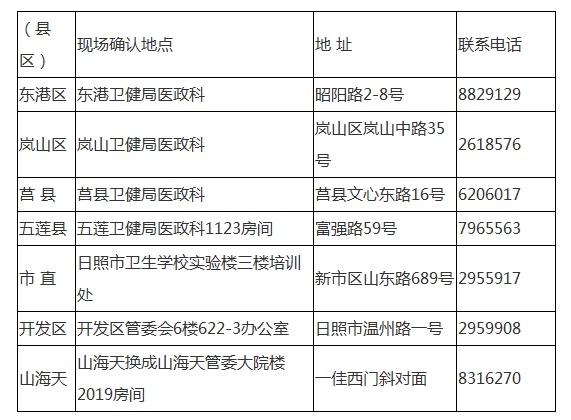 | （县区） | 现场确认地点 | 地 址 | 联系电话 |
|---|---|---|---|
| 东港区 | 东港卫健局医政科 | 昭阳路2-8号 | 8829129 |
| 岚山区 | 岚山卫健局医政科 | 岚山区岚山中路35号 | 2618576 |
| 莒 县 | 莒县卫健局医政科 | 莒县文心东路16号 | 6206017 |
| 五莲县 | 五莲卫健局医政科1123房间 | 富强路59号 | 7965563 |
| 市 直 | 日照市卫生学校实验楼三楼培训处 | 新市区山东路689号 | 2955917 |
| 开发区 | 开发区管委会6楼622-3办公室 | 日照市温州路一号 | 2959908 |
| 山海天 | 山海天换成山海天管委大院楼2019房间 | 一佳西门斜对面 | 8316270 |